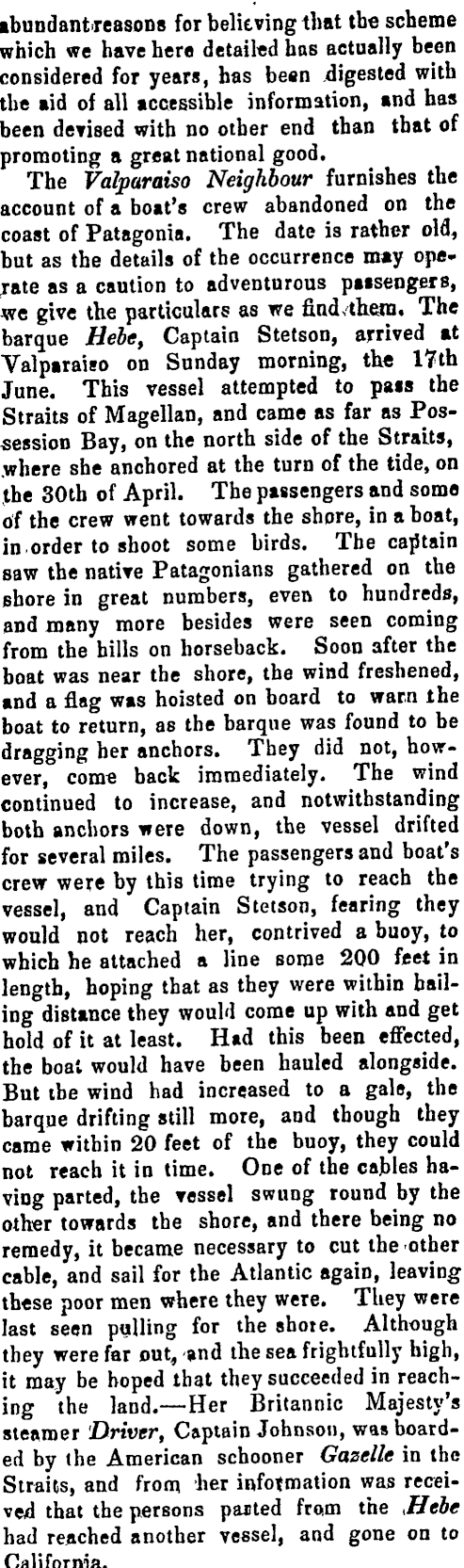 abundant reasons for believing that the scheme which we have here detailed has actually been considered for years, has been digested with the aid of all accessible information, and has been devised with no other end than that of promoting a great national good.

The Valparaiso Neighbour furnishes the account of a boat's crew abandoned on the coast of Patagonia. The date is rather old, but as the details of the occurrence may operate as a caution to adventurous passengers, we give the particulars as we find them. The barque Hebe, Captain Stetson, arrived at Valparaiso on Sunday morning, the 17th June. This vessel attempted to pass the Straits of Magellan, and came as far as Possession Bay, on the north side of the Straits, where she anchored at the turn of the tide, on the 30th of April. The passengers and some of the crew went towards the shore, in a boat, in order to shoot some birds. The captain saw the native Patagonians gathered on the shore in great numbers, even to hundreds, and many more besides were seen coming from the hills on horseback. Soon after the boat was near the shore, the wind freshened, and a flag was hoisted on board to warn the boat to return, as the barque was found to be dragging her anchors. They did not, however, come back immediately. The wind continued to increase, and notwithstanding both anchors were down, the vessel drifted for several miles. The passengers and boat's crew were by this time trying to reach the vessel, and Captain Stetson, fearing they would not reach her, contrived a buoy, to which he attached a line some 200 feet in length, hoping that as they were within hailing distance they would come up with and get hold of it at least. Had this been effected, the boat would have been hauled alongside. But the wind had increased to a gale, the barque drifting still more, and though they came within 20 feet of the buoy, they could not reach it in time. One of the cables having parted, the vessel swung round by the other towards the shore, and there being no remedy, it became necessary to cut the other cable, and sail for the Atlantic again, leaving these poor men where they were. They were last seen pulling for the shore. Although they were far out, and the sea frightfully high, it may be hoped that they succeeded in reaching the land.—Her Britannic Majesty's steamer Driver, Captain Johnson, was boarded by the American schooner Gazelle in the Straits, and from her information was received that the persons parted from the Hebe had reached another vessel, and gone on to California.